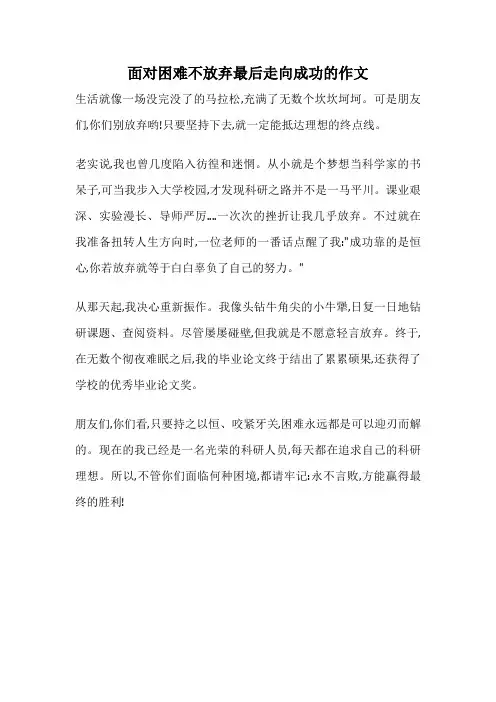 面对困难不放弃最后走向成功的作文

生活就像一场没完没了的马拉松,充满了无数个坎坎坷坷。可是朋友们,你们别放弃哟!只要坚持下去,就一定能抵达理想的终点线。

老实说,我也曾几度陷入彷徨和迷惘。从小就是个梦想当科学家的书呆子,可当我步入大学校园,才发现科研之路并不是一马平川。课业艰深、实验漫长、导师严厉...一次次的挫折让我几乎放弃。不过就在我准备扭转人生方向时,一位老师的一番话点醒了我:"成功靠的是恒心,你若放弃就等于白白辜负了自己的努力。"

从那天起,我决心重新振作。我像头钻牛角尖的小牛犟,日复一日地钻研课题、查阅资料。尽管屡屡碰壁,但我就是不愿意轻言放弃。终于,在无数个彻夜难眠之后,我的毕业论文终于结出了累累硕果,还获得了学校的优秀毕业论文奖。

朋友们,你们看,只要持之以恒、咬紧牙关,困难永远都是可以迎刃而解的。现在的我已经是一名光荣的科研人员,每天都在追求自己的科研理想。所以,不管你们面临何种困境,都请牢记:永不言败,方能赢得最终的胜利!